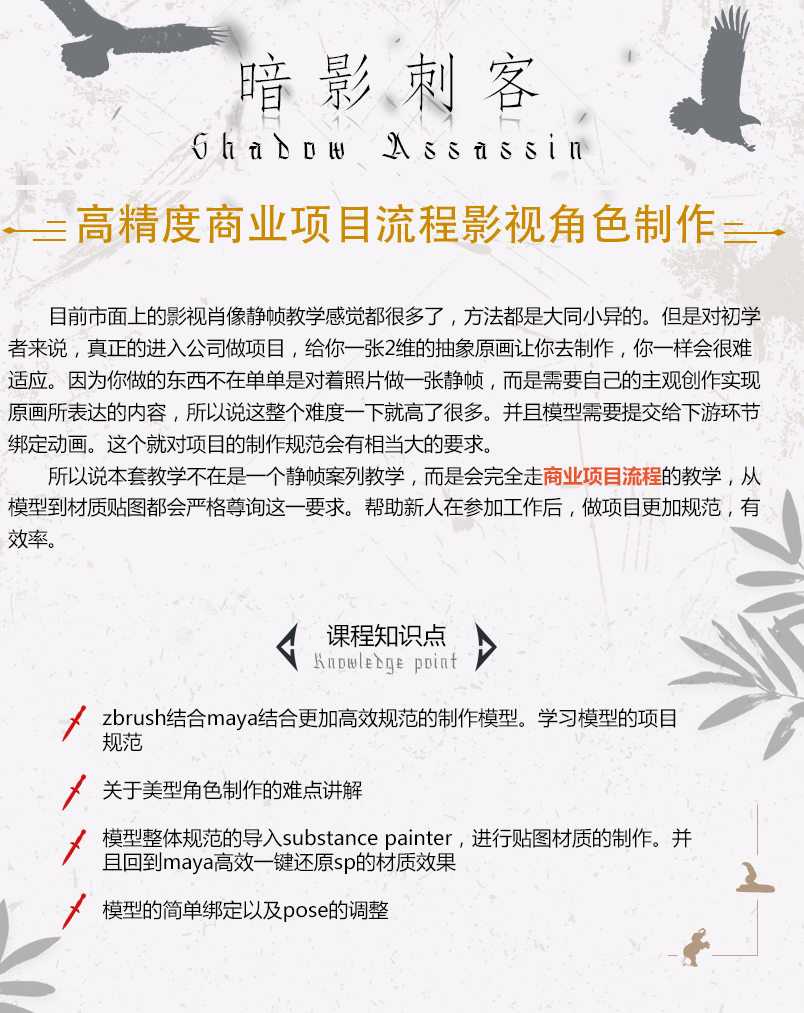 暗影刺客
Shadow Assassin

高精度商业项目流程影视角色制作

目前市面上的影视肖像静帧教学感觉都很多了，方法都是大同小异的。但是对初学者来说，真正的进入公司做项目，给你一张2维的抽象原画让你去制作，你一样会很难适应。因为你做的东西不在单单是对着照片做一张静帧，而是需要自己的主观创作实现原画所表达的内容，所以说这整个难度一下就高了很多。并且模型需要提交给下游环节绑定动画。这个就对项目的制作规范会有相当大的要求。

所以说本套教学不在是一个静帧案列教学，而是会完全走商业项目流程的教学，从模型到材质贴图都会严格尊询这一要求。帮助新人在参加工作后，做项目更加规范，有效率。

课程知识点
Knowledge point

zbrush结合maya结合更加高效规范的制作模型。学习模型的项目规范

关于美型角色制作的难点讲解

模型整体规范的导入substance painter，进行贴图材质的制作。并且回到maya高效一键还原sp的材质效果

模型的简单绑定以及pose的调整